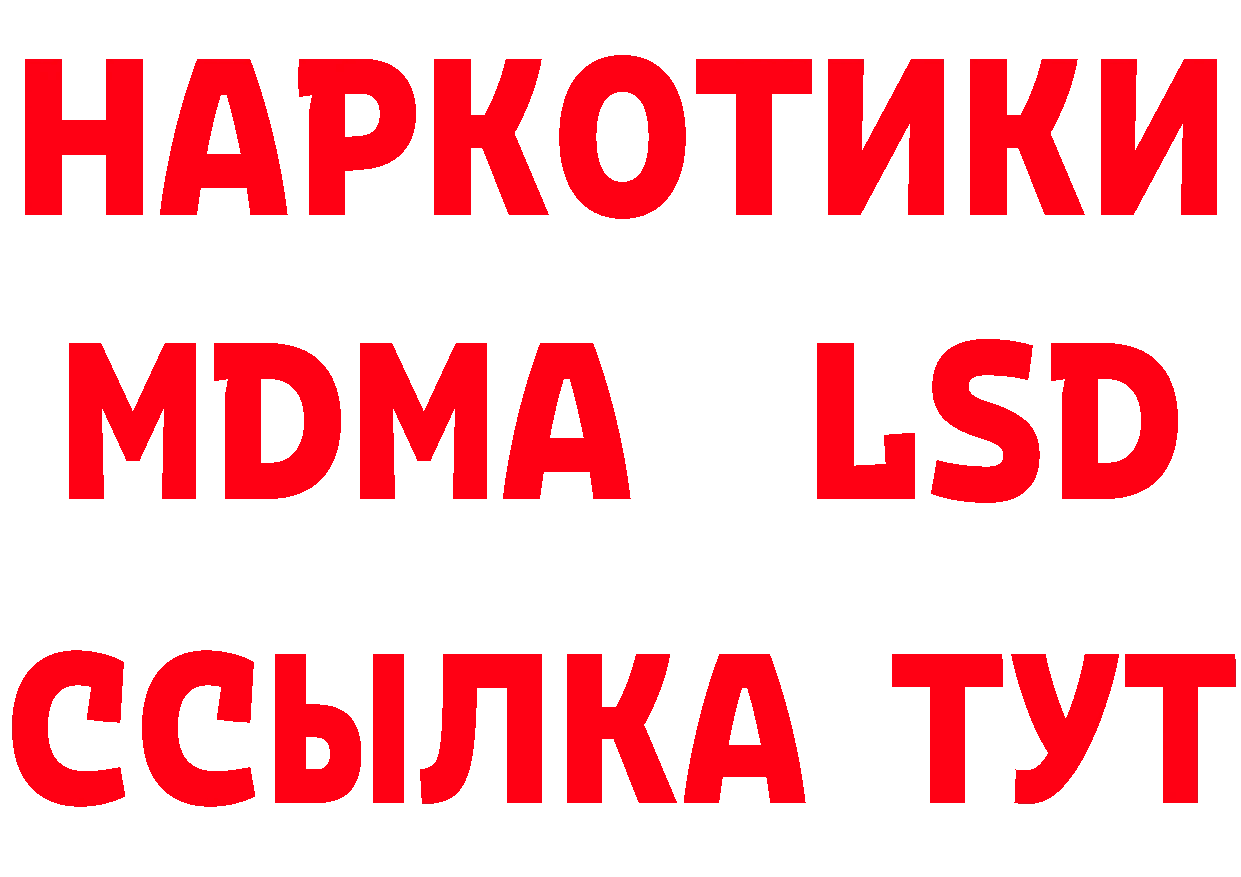 НАРКОТИКИ
MDMA LSD
ССЫЛКА ТУТ